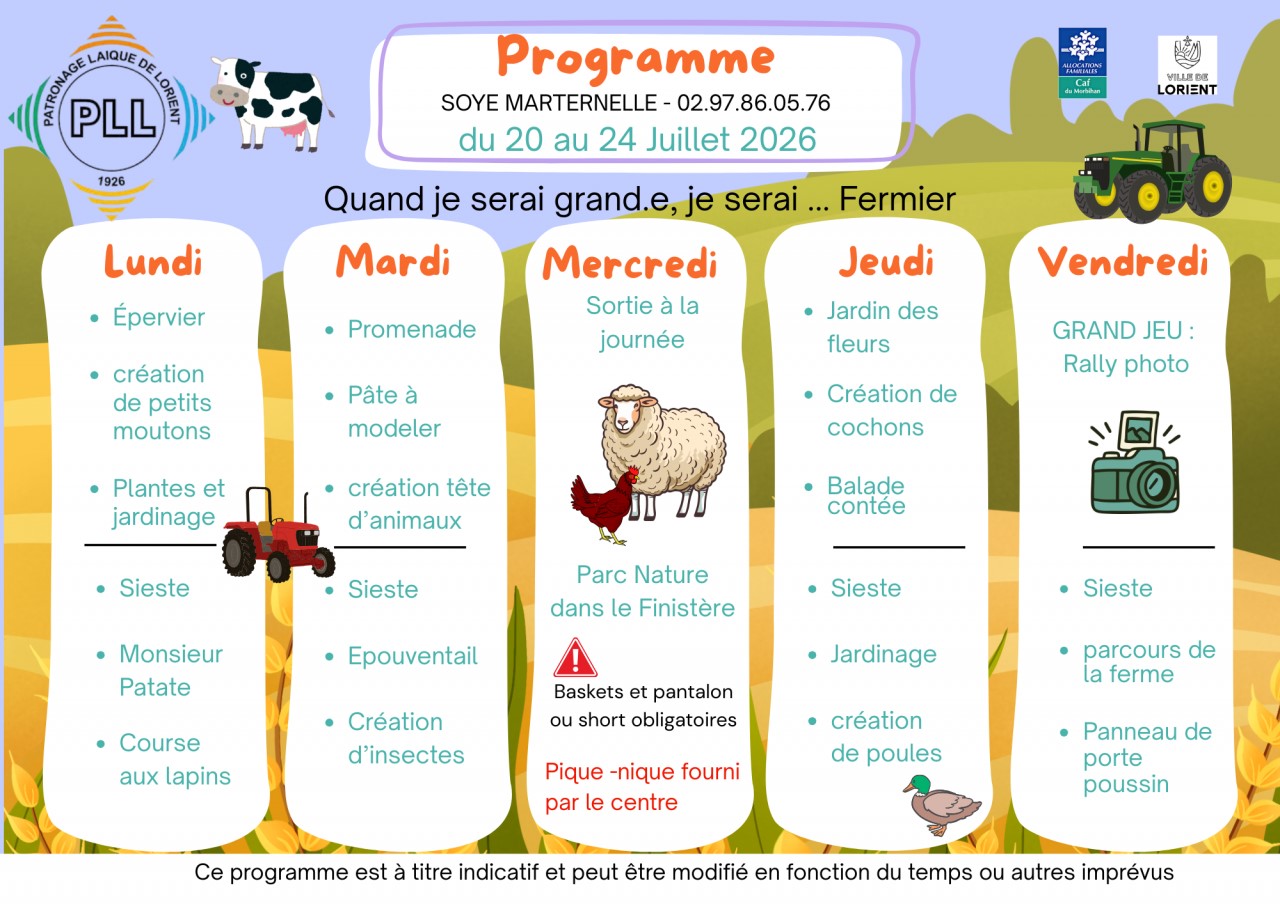 PATRONAGE LAIQUE DE LORIENT
PLL
1926

Programme
SOYE MARTERNELLE - 02.97.86.05.76
du 20 au 24 Juillet 2026

ALLOCATIONS FAMILIALES
Caf du Morbihan

VILLE DE LORIENT

Quand je serai grand.e, je serai ... Fermier

Lundi
- Épervier
- création de petits moutons
- Plantes et jardinage
- Sieste
- Monsieur Patate
- Course aux lapins

Mardi
- Promenade
- Pâte à modeler
- création tête d'animaux
- Sieste
- Epouventail
- Création d'insectes

Mercredi
Sortie à la journée

Parc Nature dans le Finistère

Baskets et pantalon ou short obligatoires

Pique -nique fourni par le centre

Jeudi
- Jardin des fleurs
- Création de cochons
- Balade contée
- Sieste
- Jardinage
- création de poules

Vendredi
GRAND JEU : Rally photo
- Sieste
- parcours de la ferme
- Panneau de porte poussin

Ce programme est à titre indicatif et peut être modifié en fonction du temps ou autres imprévus